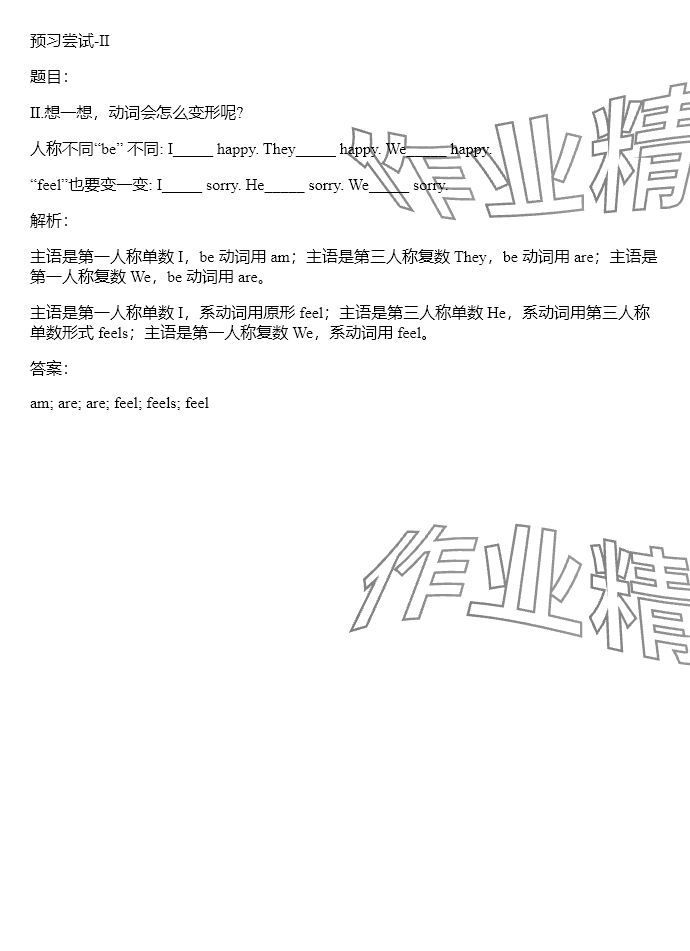 预习尝试-II

题目：

II.想一想，动词会怎么变形呢?

人称不同“be” 不同: I_____ happy. They_____ happy. We_____ happy.

“feel”也要变一变: I_____ sorry. He_____ sorry. We_____ sorry.

解析：

主语是第一人称单数 I，be 动词用 am；主语是第三人称复数 They，be 动词用 are；主语是第一人称复数 We，be 动词用 are。

主语是第一人称单数 I，系动词用原形 feel；主语是第三人称单数 He，系动词用第三人称单数形式 feels；主语是第一人称复数 We，系动词用 feel。

答案：

am; are; are; feel; feels; feel

作业精

作业精